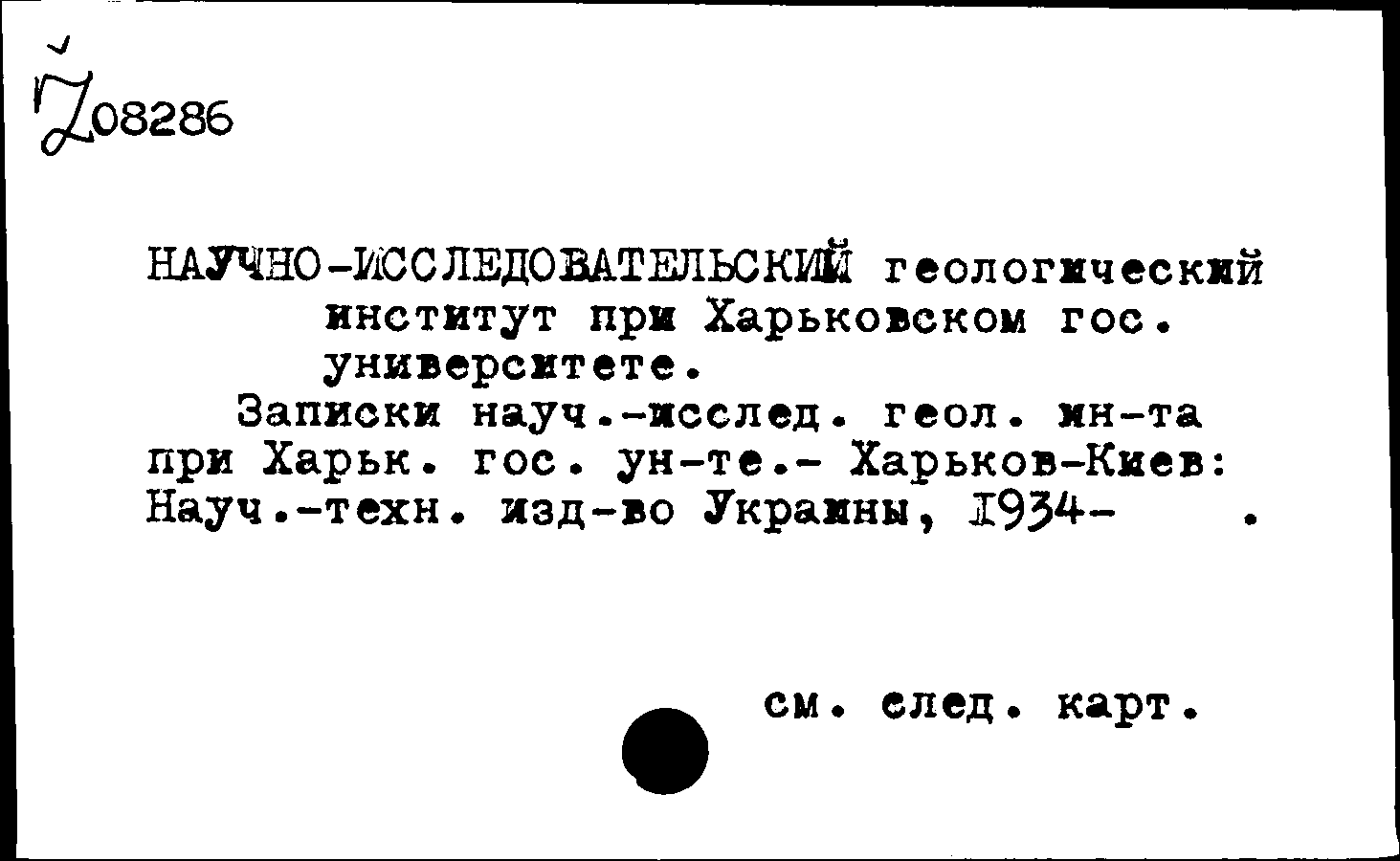 Ž08286

НАУЧНО-ИССЛЕДОВАТЕЛЬСКИЙ геологический институт при Харьковском гос. университете.

Записки науч.-исслед. геол. ин-та при Харьк. гос. ун-те.- Харьков-Киев: Науч.-техн. изд-во Украины, 1934- .

см. след. карт.